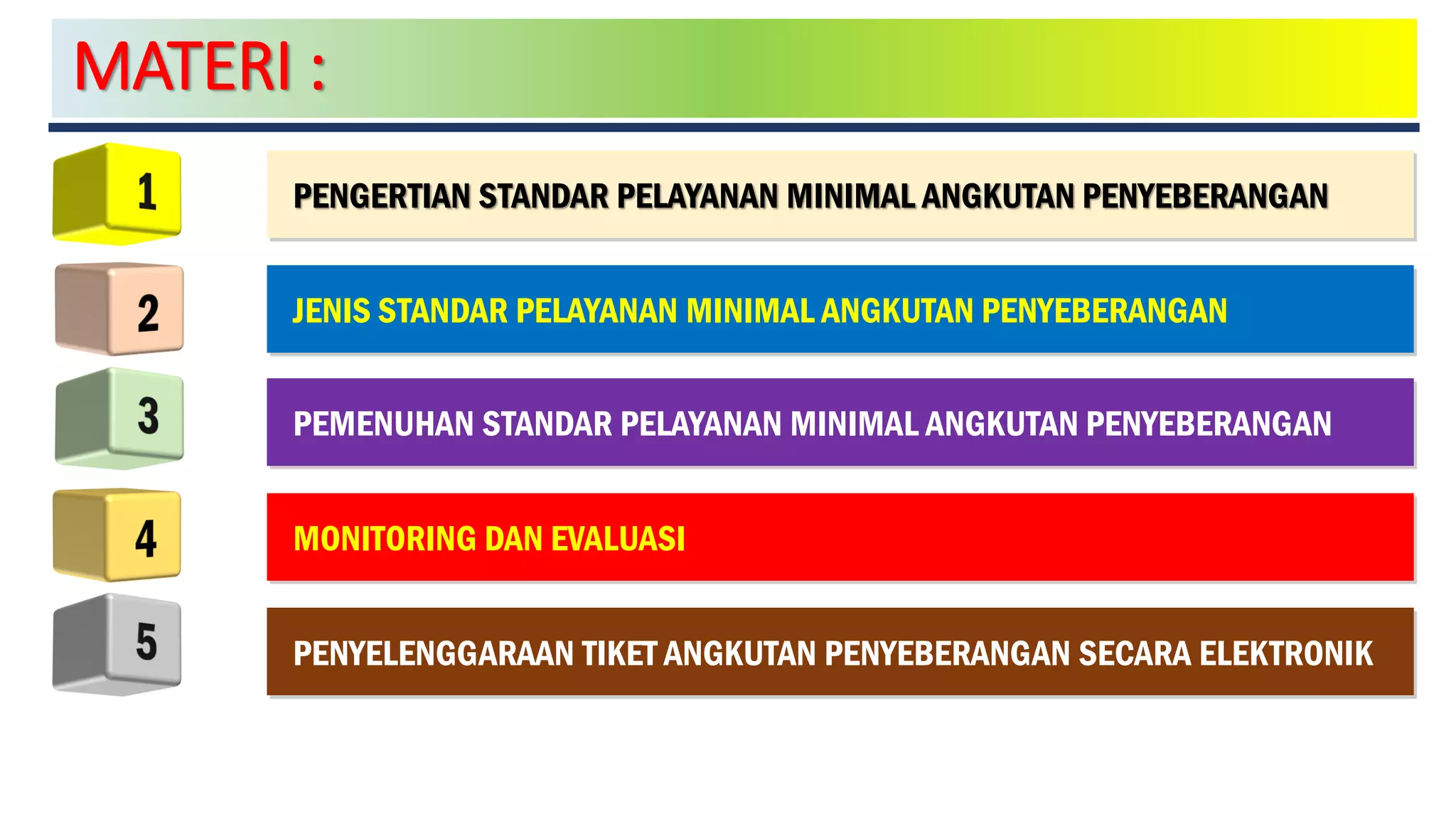 MATERI :

1

PENGERTIAN STANDAR PELAYANAN MINIMAL ANGKUTAN PENYEBERANGAN

2

JENIS STANDAR PELAYANAN MINIMAL ANGKUTAN PENYEBERANGAN

3

PEMENUHAN STANDAR PELAYANAN MINIMAL ANGKUTAN PENYEBERANGAN

4

MONITORING DAN EVALUASI

5

PENYELENGGARAAN TIKET ANGKUTAN PENYEBERANGAN SECARA ELEKTRONIK